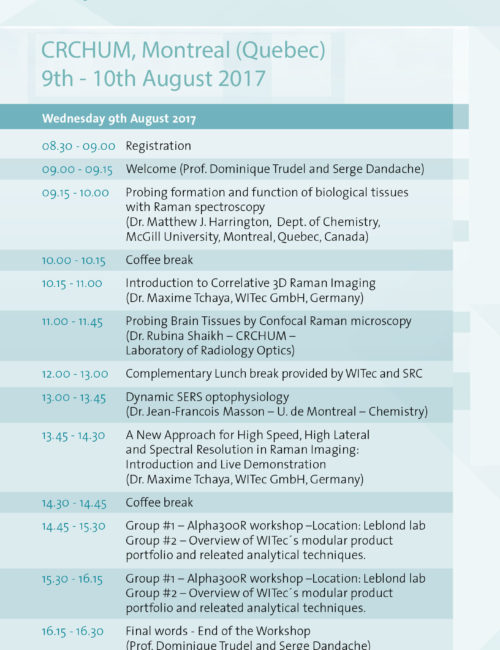 CRCHUM, Montreal (Quebec)
9th - 10th August 2017

Wednesday 9th August 2017

| | |
|---|---|
| 08.30 - 09.00 | Registration |
| 09.00 - 09.15 | Welcome (Prof. Dominique Trudel and Serge Dandache) |
| 09.15 - 10.00 | Probing formation and function of biological tissues with Raman spectroscopy (Dr. Matthew J. Harrington, Dept. of Chemistry, McGill University, Montreal, Quebec, Canada) |
| 10.00 - 10.15 | Coffee break |
| 10.15 - 11.00 | Introduction to Correlative 3D Raman Imaging (Dr. Maxime Tchaya, WITec GmbH, Germany) |
| 11.00 - 11.45 | Probing Brain Tissues by Confocal Raman microscopy (Dr. Rubina Shaikh – CRCHUM – Laboratory of Radiology Optics) |
| 12.00 - 13.00 | Complementary Lunch break provided by WITec and SRC |
| 13.00 - 13.45 | Dynamic SERS optophysiology (Dr. Jean-Francois Masson – U. de Montreal – Chemistry) |
| 13.45 - 14.30 | A New Approach for High Speed, High Lateral and Spectral Resolution in Raman Imaging: Introduction and Live Demonstration (Dr. Maxime Tchaya, WITec GmbH, Germany) |
| 14.30 - 14.45 | Coffee break |
| 14.45 - 15.30 | Group #1 – Alpha300R workshop –Location: Leblond lab Group #2 – Overview of WITec´s modular product portfolio and releated analytical techniques. |
| 15.30 - 16.15 | Group #1 – Alpha300R workshop –Location: Leblond lab Group #2 – Overview of WITec´s modular product portfolio and releated analytical techniques. |
| 16.15 - 16.30 | Final words - End of the Workshop (Prof. Dominique Trudel and Serge Dandache) |